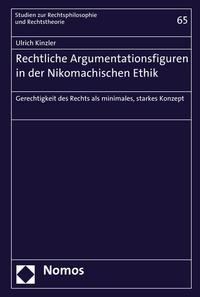 Studien zur Rechtsphilosophie und Rechtstheorie

65

Ulrich Kinzler

Rechtliche Argumentationsfiguren in der Nikomachischen Ethik

Gerechtigkeit des Rechts als minimales, starkes Konzept

Nomos